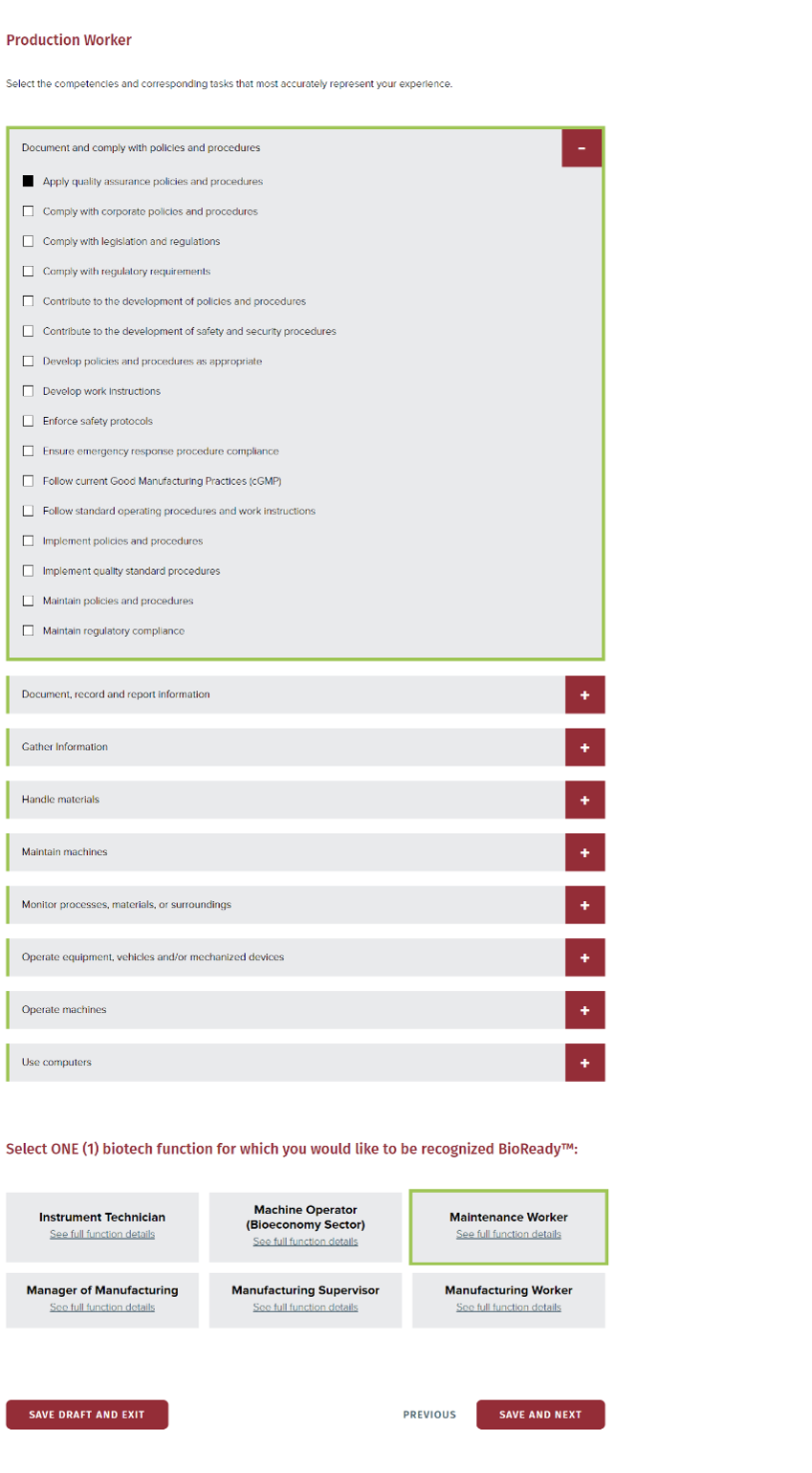 Production Worker

Select the competencies and corresponding tasks that most accurately represent your experience.

Document and comply with policies and procedures −

Apply quality assurance policies and procedures

Comply with corporate policies and procedures

Comply with legislation and regulations

Comply with regulatory requirements

Contribute to the development of policies and procedures

Contribute to the development of safety and security procedures

Develop policies and procedures as appropriate

Develop work instructions

Enforce safety protocols

Ensure emergency response procedure compliance

Follow current Good Manufacturing Practices (cGMP)

Follow standard operating procedures and work instructions

Implement policies and procedures

Implement quality standard procedures

Maintain policies and procedures

Maintain regulatory compliance

Document, record and report information +

Gather information +

Handle materials +

Maintain machines +

Monitor processes, materials, or surroundings +

Operate equipment, vehicles and/or mechanized devices +

Operate machines +

Use computers +

Select ONE (1) biotech function for which you would like to be recognized BioReady™:

Instrument Technician
See full function details

Machine Operator (Bioeconomy Sector)
See full function details

Maintenance Worker
See full function details

Manager of Manufacturing
See full function details

Manufacturing Supervisor
See full function details

Manufacturing Worker
See full function details

SAVE DRAFT AND EXIT

PREVIOUS

SAVE AND NEXT